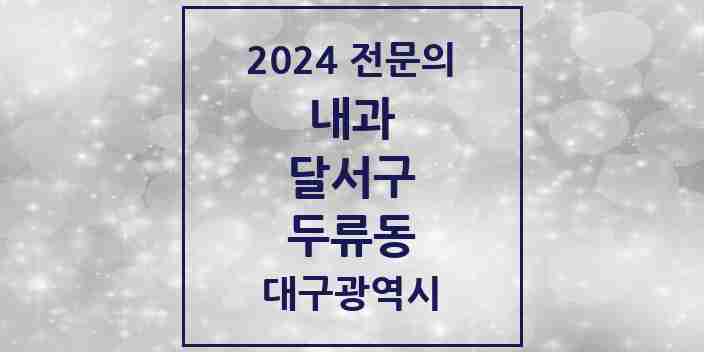 2024 전문의

내과

달서구

두류동

대구광역시